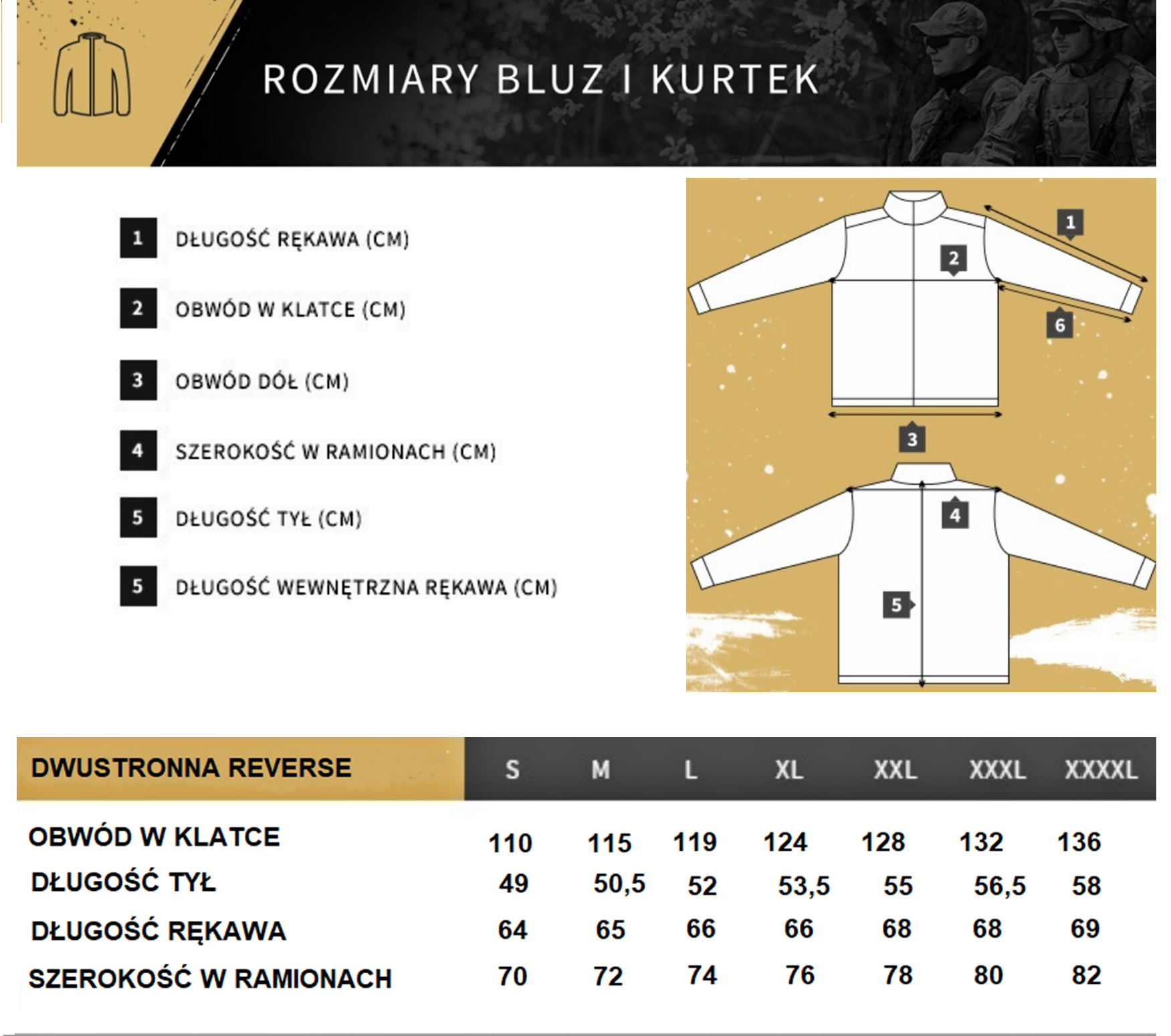 ROZMIARY BLUZ I KURTEK

1 DŁUGOŚĆ RĘKAWA (CM)

2 OBWÓD W KLATCE (CM)

3 OBWÓD DÓŁ (CM)

4 SZEROKOŚĆ W RAMIONACH (CM)

5 DŁUGOŚĆ TYŁ (CM)

5 DŁUGOŚĆ WEWNĘTRZNA RĘKAWA (CM)

1 2 6 3 4 5

| DWUSTRONNA REVERSE | S | M | L | XL | XXL | XXXL | XXXXL |
|---|---|---|---|---|---|---|---|
| OBWÓD W KLATCE | 110 | 115 | 119 | 124 | 128 | 132 | 136 |
| DŁUGOŚĆ TYŁ | 49 | 50,5 | 52 | 53,5 | 55 | 56,5 | 58 |
| DŁUGOŚĆ RĘKAWA | 64 | 65 | 66 | 66 | 68 | 68 | 69 |
| SZEROKOŚĆ W RAMIONACH | 70 | 72 | 74 | 76 | 78 | 80 | 82 |